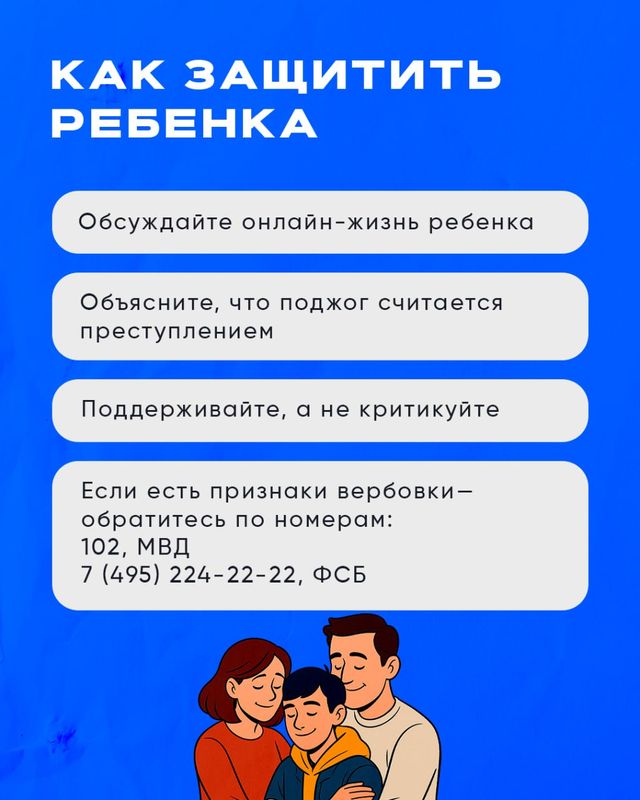 КАК ЗАЩИТИТЬ РЕБЕНКА

Обсуждайте онлайн-жизнь ребенка

Объясните, что поджог считается преступлением

Поддерживайте, а не критикуйте

Если есть признаки вербовки— обратитесь по номерам:
102, МВД
7 (495) 224-22-22, ФСБ